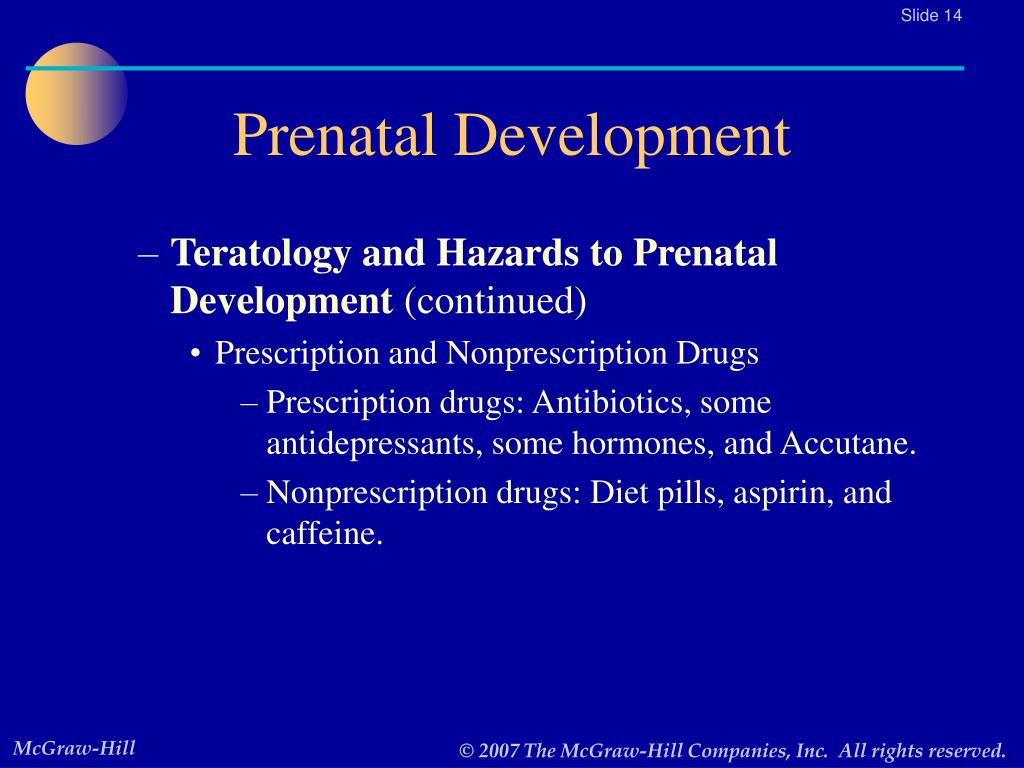 Slide 14

Prenatal Development

– Teratology and Hazards to Prenatal Development (continued)

• Prescription and Nonprescription Drugs

– Prescription drugs: Antibiotics, some antidepressants, some hormones, and Accutane.

– Nonprescription drugs: Diet pills, aspirin, and caffeine.

McGraw-Hill

© 2007 The McGraw-Hill Companies, Inc. All rights reserved.